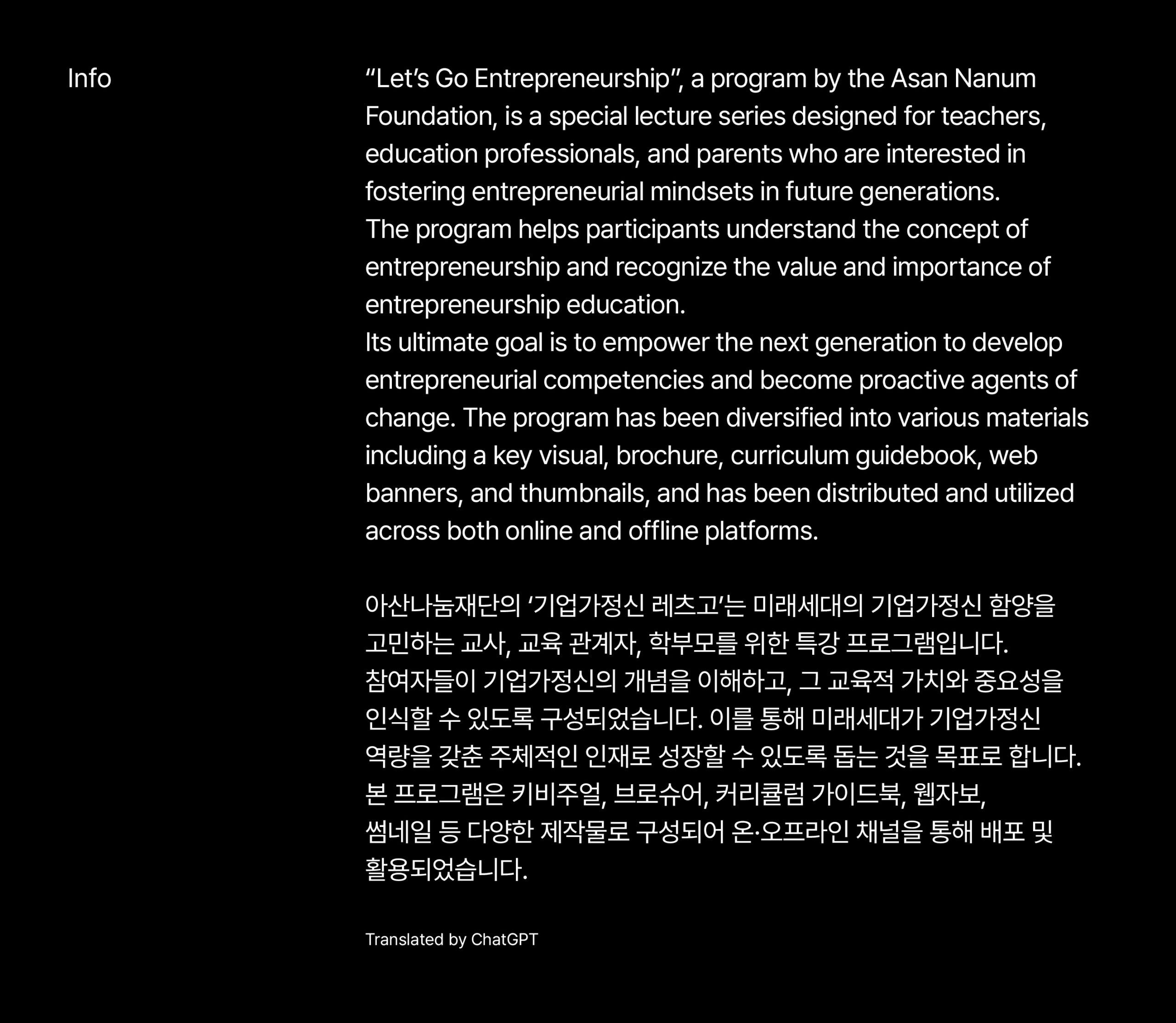 Info

“Let’s Go Entrepreneurship”, a program by the Asan Nanum Foundation, is a special lecture series designed for teachers, education professionals, and parents who are interested in fostering entrepreneurial mindsets in future generations.
The program helps participants understand the concept of entrepreneurship and recognize the value and importance of entrepreneurship education.
Its ultimate goal is to empower the next generation to develop entrepreneurial competencies and become proactive agents of change. The program has been diversified into various materials including a key visual, brochure, curriculum guidebook, web banners, and thumbnails, and has been distributed and utilized across both online and offline platforms.

아산나눔재단의 ‘기업가정신 레츠고’는 미래세대의 기업가정신 함양을 고민하는 교사, 교육 관계자, 학부모를 위한 특강 프로그램입니다.
참여자들이 기업가정신의 개념을 이해하고, 그 교육적 가치와 중요성을 인식할 수 있도록 구성되었습니다. 이를 통해 미래세대가 기업가정신 역량을 갖춘 주체적인 인재로 성장할 수 있도록 돕는 것을 목표로 합니다.
본 프로그램은 키비주얼, 브로슈어, 커리큘럼 가이드북, 웹자보, 썸네일 등 다양한 제작물로 구성되어 온·오프라인 채널을 통해 배포 및 활용되었습니다.

Translated by ChatGPT